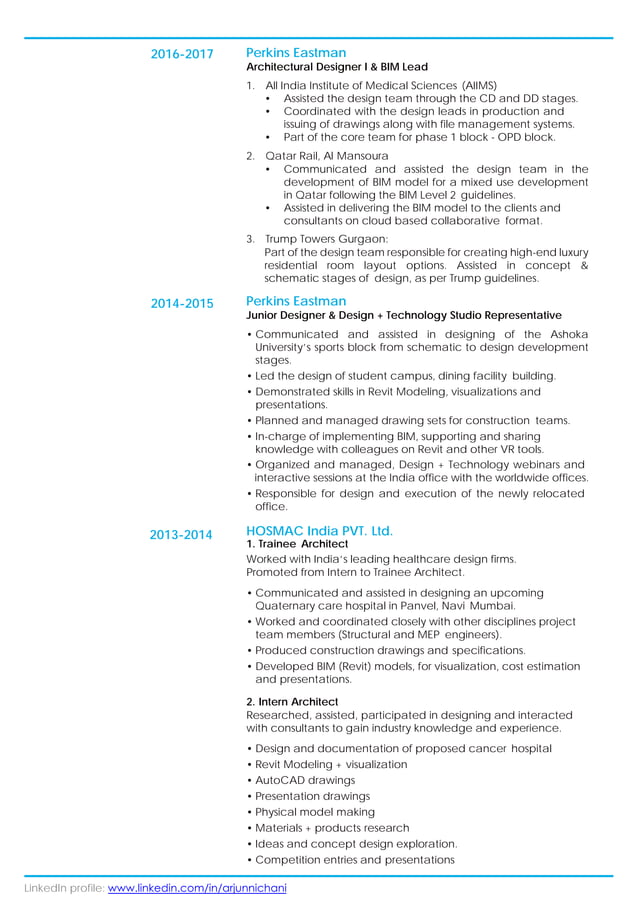 2016-2017

Perkins Eastman
Architectural Designer I & BIM Lead

1. All India Institute of Medical Sciences (AIIMS)
• Assisted the design team through the CD and DD stages.
• Coordinated with the design leads in production and issuing of drawings along with file management systems.
• Part of the core team for phase 1 block - OPD block.

2. Qatar Rail, Al Mansoura
• Communicated and assisted the design team in the development of BIM model for a mixed use development in Qatar following the BIM Level 2 guidelines.
• Assisted in delivering the BIM model to the clients and consultants on cloud based collaborative format.

3. Trump Towers Gurgaon:
Part of the design team responsible for creating high-end luxury residential room layout options. Assisted in concept & schematic stages of design, as per Trump guidelines.

2014-2015

Perkins Eastman
Junior Designer & Design + Technology Studio Representative

• Communicated and assisted in designing of the Ashoka University's sports block from schematic to design development stages.
• Led the design of student campus, dining facility building.
• Demonstrated skills in Revit Modeling, visualizations and presentations.
• Planned and managed drawing sets for construction teams.
• In-charge of implementing BIM, supporting and sharing knowledge with colleagues on Revit and other VR tools.
• Organized and managed, Design + Technology webinars and interactive sessions at the India office with the worldwide offices.
• Responsible for design and execution of the newly relocated office.

2013-2014

HOSMAC India PVT. Ltd.
1. Trainee Architect
Worked with India's leading healthcare design firms.
Promoted from Intern to Trainee Architect.

• Communicated and assisted in designing an upcoming Quaternary care hospital in Panvel, Navi Mumbai.
• Worked and coordinated closely with other disciplines project team members (Structural and MEP engineers).
• Produced construction drawings and specifications.
• Developed BIM (Revit) models, for visualization, cost estimation and presentations.

2. Intern Architect
Researched, assisted, participated in designing and interacted with consultants to gain industry knowledge and experience.

• Design and documentation of proposed cancer hospital
• Revit Modeling + visualization
• AutoCAD drawings
• Presentation drawings
• Physical model making
• Materials + products research
• Ideas and concept design exploration.
• Competition entries and presentations

LinkedIn profile: www.linkedin.com/in/arjunnichani